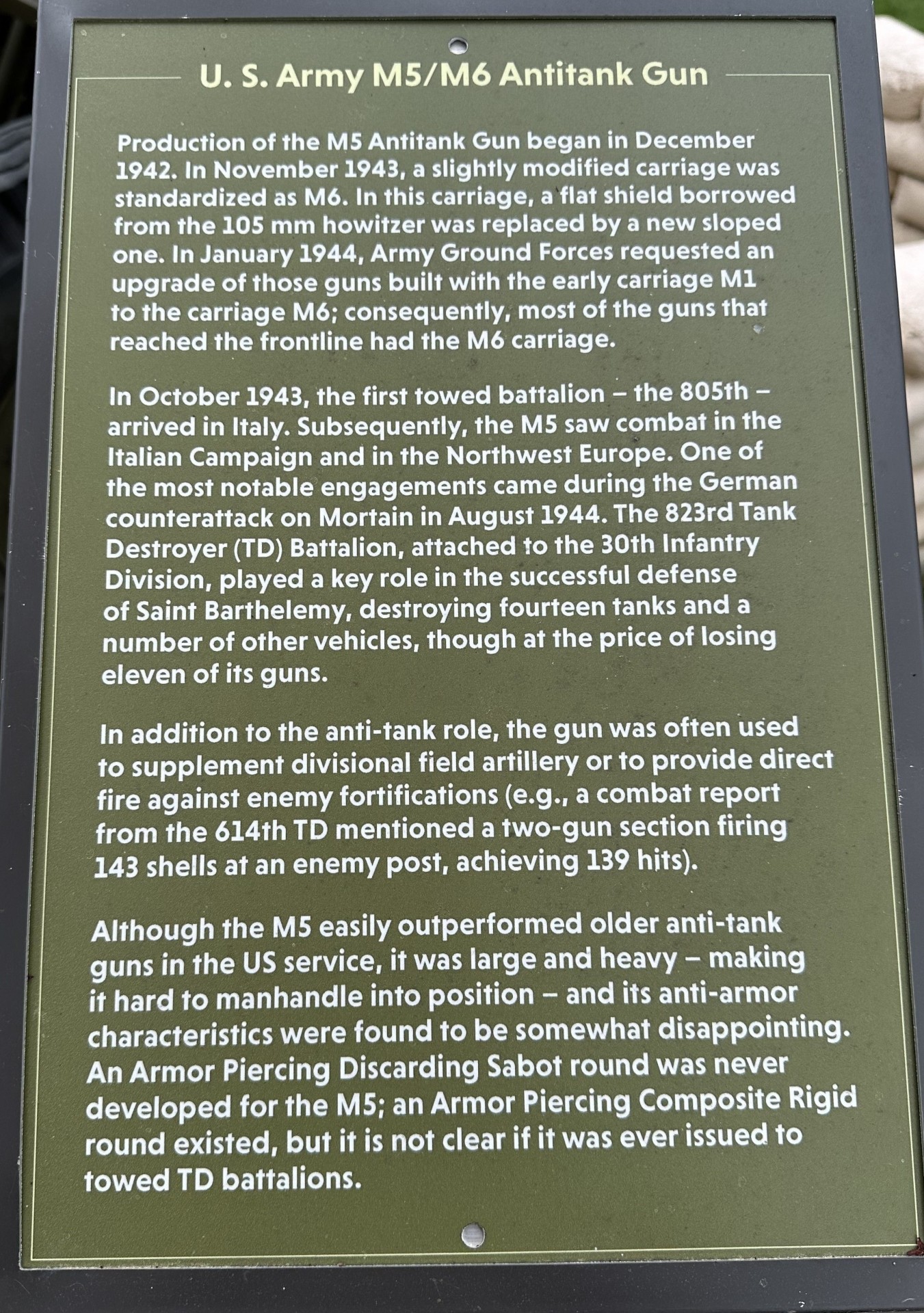 U. S. Army M5/M6 Antitank Gun

Production of the M5 Antitank Gun began in December 1942. In November 1943, a slightly modified carriage was standardized as M6. In this carriage, a flat shield borrowed from the 105 mm howitzer was replaced by a new sloped one. In January 1944, Army Ground Forces requested an upgrade of those guns built with the early carriage M1 to the carriage M6; consequently, most of the guns that reached the frontline had the M6 carriage.

In October 1943, the first towed battalion – the 805th – arrived in Italy. Subsequently, the M5 saw combat in the Italian Campaign and in the Northwest Europe. One of the most notable engagements came during the German counterattack on Mortain in August 1944. The 823rd Tank Destroyer (TD) Battalion, attached to the 30th Infantry Division, played a key role in the successful defense of Saint Barthelemy, destroying fourteen tanks and a number of other vehicles, though at the price of losing eleven of its guns.

In addition to the anti-tank role, the gun was often used to supplement divisional field artillery or to provide direct fire against enemy fortifications (e.g., a combat report from the 614th TD mentioned a two-gun section firing 143 shells at an enemy post, achieving 139 hits).

Although the M5 easily outperformed older anti-tank guns in the US service, it was large and heavy – making it hard to manhandle into position – and its anti-armor characteristics were found to be somewhat disappointing. An Armor Piercing Discarding Sabot round was never developed for the M5; an Armor Piercing Composite Rigid round existed, but it is not clear if it was ever issued to towed TD battalions.